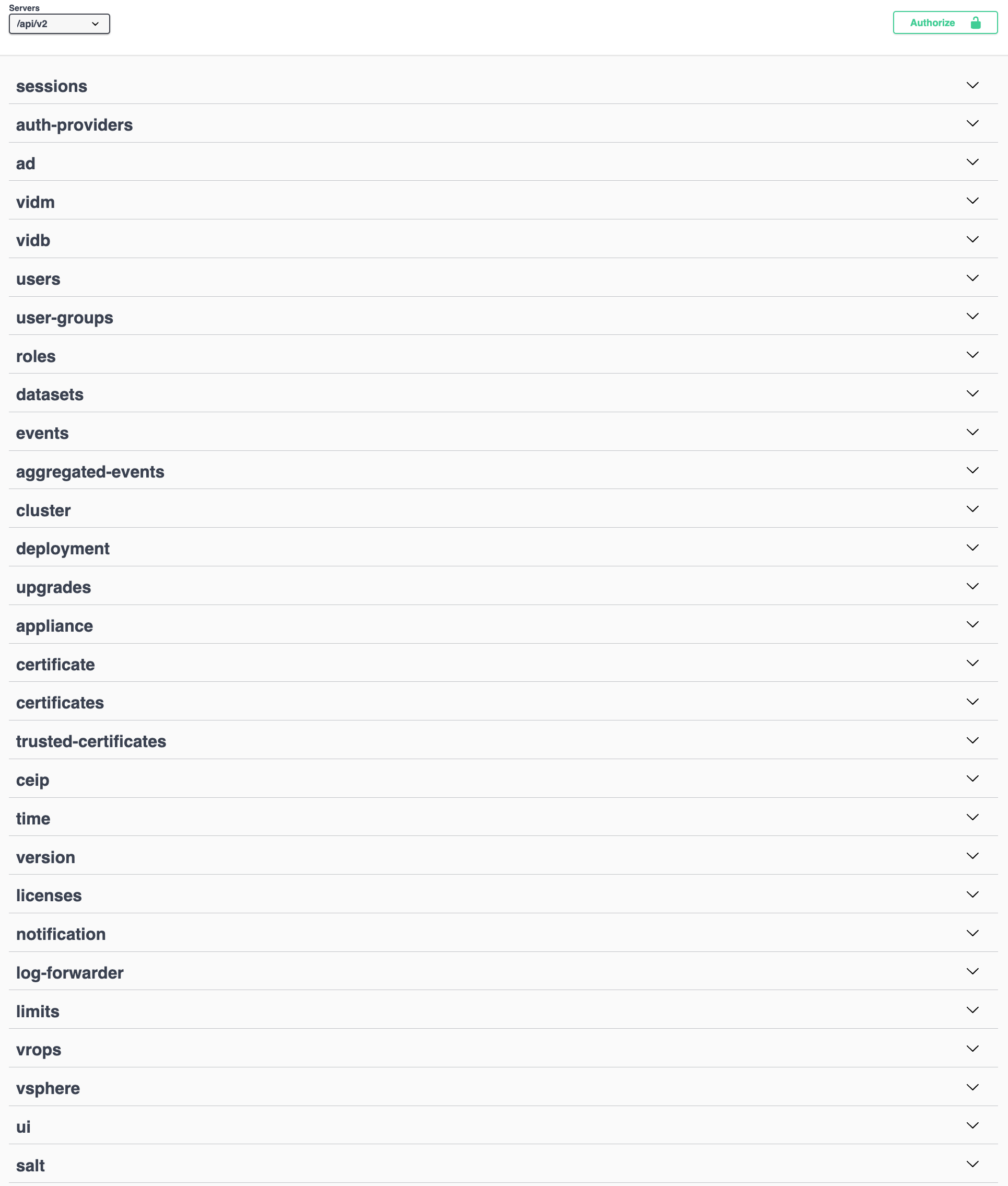 Servers
/api/v2

Authorize

sessions

auth-providers

ad

vidm

vidb

users

user-groups

roles

datasets

events

aggregated-events

cluster

deployment

upgrades

appliance

certificate

certificates

trusted-certificates

ceip

time

version

licenses

notification

log-forwarder

limits

vrops

vsphere

ui

salt